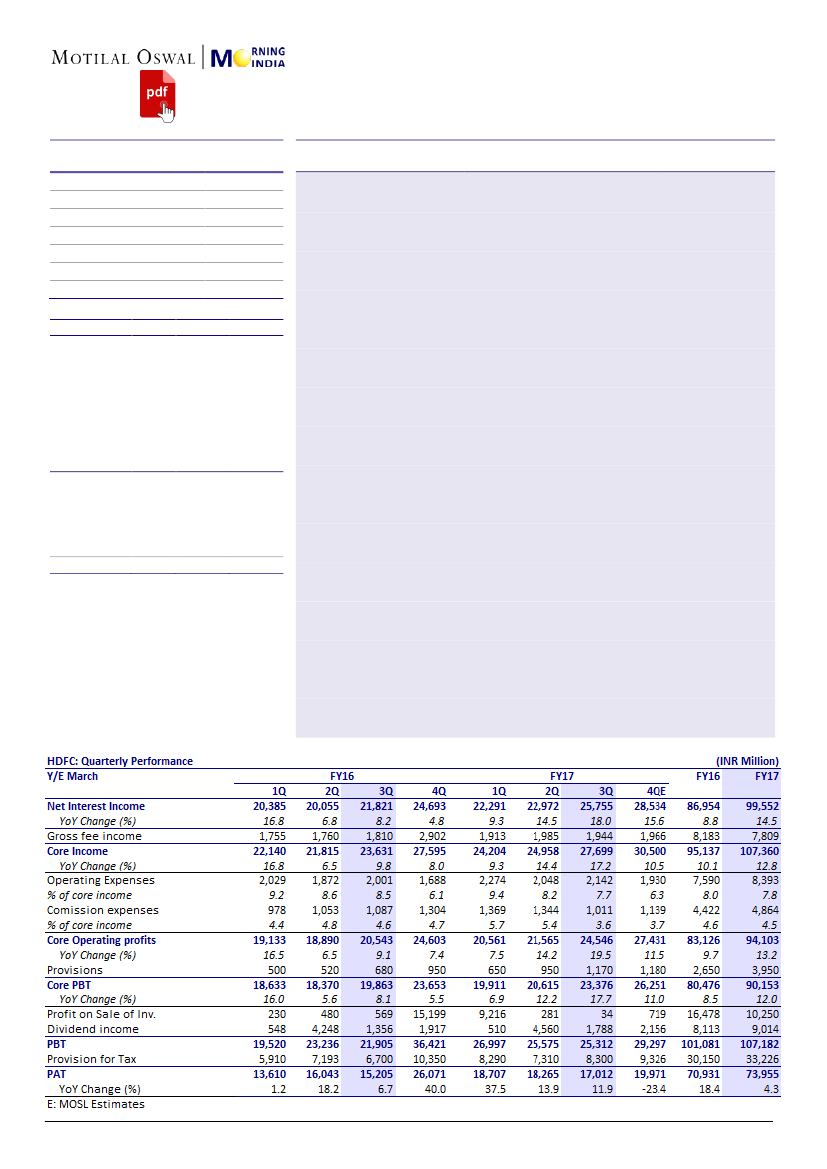 MOTILAL OSWAL | MORNING INDIA

pdf

HDFC: Quarterly Performance (INR Million)

| Y/E March | FY16 | | | | FY17 | | | | FY16 | FY17 |
|---|---|---|---|---|---|---|---|---|---|---|
| | 1Q | 2Q | 3Q | 4Q | 1Q | 2Q | 3Q | 4QE | | |
| Net Interest Income | 20,385 | 20,055 | 21,821 | 24,693 | 22,291 | 22,972 | 25,755 | 28,534 | 86,954 | 99,552 |
| YoY Change (%) | 16.8 | 6.8 | 8.2 | 4.8 | 9.3 | 14.5 | 18.0 | 15.6 | 8.8 | 14.5 |
| Gross fee income | 1,755 | 1,760 | 1,810 | 2,902 | 1,913 | 1,985 | 1,944 | 1,966 | 8,183 | 7,809 |
| Core Income | 22,140 | 21,815 | 23,631 | 27,595 | 24,204 | 24,958 | 27,699 | 30,500 | 95,137 | 107,360 |
| YoY Change (%) | 16.8 | 6.5 | 9.8 | 8.0 | 9.3 | 14.4 | 17.2 | 10.5 | 10.1 | 12.8 |
| Operating Expenses | 2,029 | 1,872 | 2,001 | 1,688 | 2,274 | 2,048 | 2,142 | 1,930 | 7,590 | 8,393 |
| % of core income | 9.2 | 8.6 | 8.5 | 6.1 | 9.4 | 8.2 | 7.7 | 6.3 | 8.0 | 7.8 |
| Comission expenses | 978 | 1,053 | 1,087 | 1,304 | 1,369 | 1,344 | 1,011 | 1,139 | 4,422 | 4,864 |
| % of core income | 4.4 | 4.8 | 4.6 | 4.7 | 5.7 | 5.4 | 3.6 | 3.7 | 4.6 | 4.5 |
| Core Operating profits | 19,133 | 18,890 | 20,543 | 24,603 | 20,561 | 21,565 | 24,546 | 27,431 | 83,126 | 94,103 |
| YoY Change (%) | 16.5 | 6.5 | 9.1 | 7.4 | 7.5 | 14.2 | 19.5 | 11.5 | 9.7 | 13.2 |
| Provisions | 500 | 520 | 680 | 950 | 650 | 950 | 1,170 | 1,180 | 2,650 | 3,950 |
| Core PBT | 18,633 | 18,370 | 19,863 | 23,653 | 19,911 | 20,615 | 23,376 | 26,251 | 80,476 | 90,153 |
| YoY Change (%) | 16.0 | 5.6 | 8.1 | 5.5 | 6.9 | 12.2 | 17.7 | 11.0 | 8.5 | 12.0 |
| Profit on Sale of Inv. | 230 | 480 | 569 | 15,199 | 9,216 | 281 | 34 | 719 | 16,478 | 10,250 |
| Dividend income | 548 | 4,248 | 1,356 | 1,917 | 510 | 4,560 | 1,788 | 2,156 | 8,113 | 9,014 |
| PBT | 19,520 | 23,236 | 21,905 | 36,421 | 26,997 | 25,575 | 25,312 | 29,297 | 101,081 | 107,182 |
| Provision for Tax | 5,910 | 7,193 | 6,700 | 10,350 | 8,290 | 7,310 | 8,300 | 9,326 | 30,150 | 33,226 |
| PAT | 13,610 | 16,043 | 15,205 | 26,071 | 18,707 | 18,265 | 17,012 | 19,971 | 70,931 | 73,955 |
| YoY Change (%) | 1.2 | 18.2 | 6.7 | 40.0 | 37.5 | 13.9 | 11.9 | -23.4 | 18.4 | 4.3 |

E: MOSL Estimates